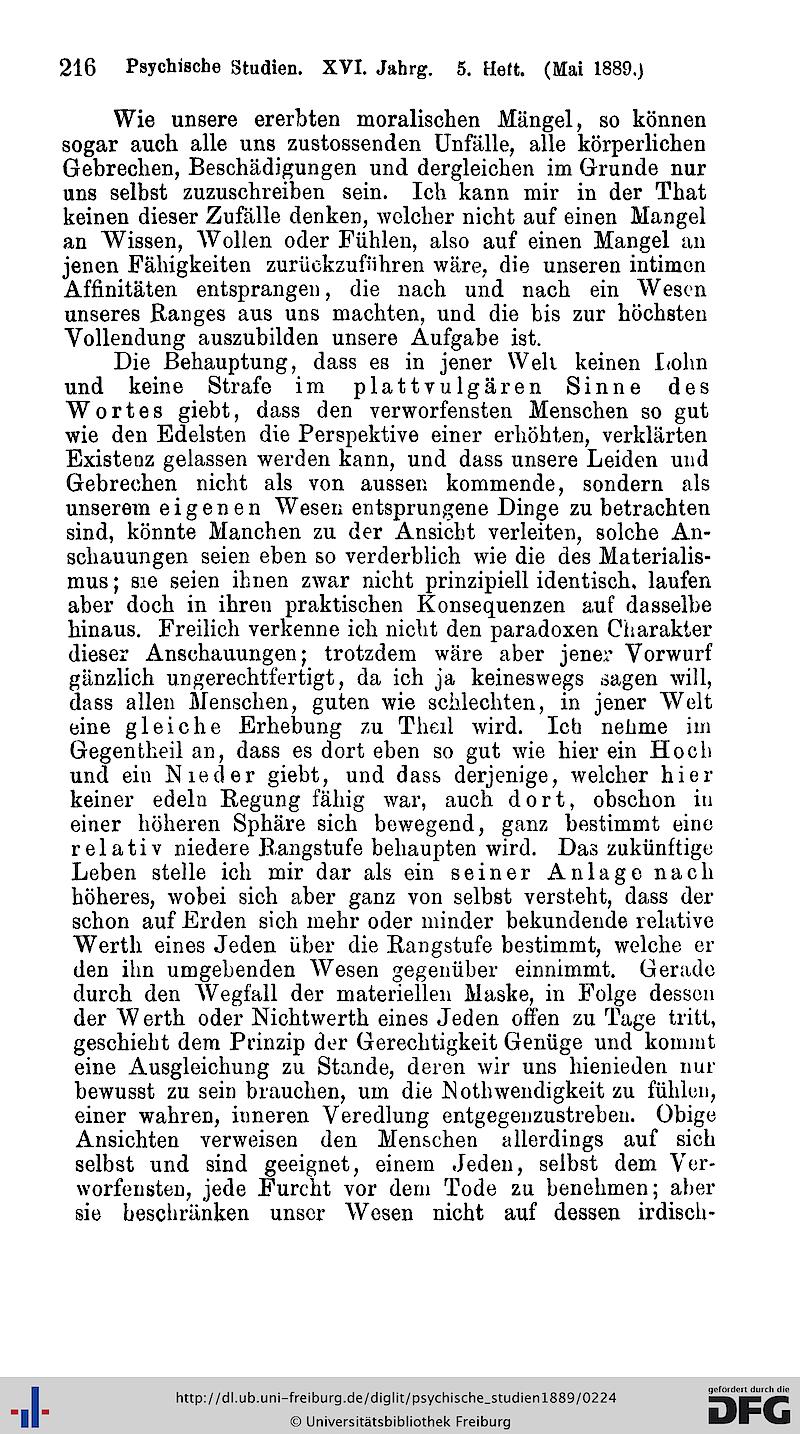 216 Psychische Studien. XVI. Jahrg. 5. Heft. (Mai 1889.)

Wie unsere ererbten moralischen Mängel, so können sogar auch alle uns zustossenden Unfälle, alle körperlichen Gebrechen, Beschädigungen und dergleichen im Grunde nur uns selbst zuzuschreiben sein. Ich kann mir in der That keinen dieser Zufälle denken, welcher nicht auf einen Mangel an Wissen, Wollen oder Fühlen, also auf einen Mangel an jenen Fähigkeiten zurückzuführen wäre, die unseren intimen Affinitäten entsprangen, die nach und nach ein Wesen unseres Ranges aus uns machten, und die bis zur höchsten Vollendung auszubilden unsere Aufgabe ist.

Die Behauptung, dass es in jener Welt keinen Lohn und keine Strafe im plattvulgären Sinne des Wortes giebt, dass den verworfensten Menschen so gut wie den Edelsten die Perspektive einer erhöhten, verklärten Existenz gelassen werden kann, und dass unsere Leiden und Gebrechen nicht als von aussen kommende, sondern als unserem eigenen Wesen entsprungene Dinge zu betrachten sind, könnte Manchen zu der Ansicht verleiten, solche Anschauungen seien eben so verderblich wie die des Materialismus; sie seien ihnen zwar nicht prinzipiell identisch, laufen aber doch in ihren praktischen Konsequenzen auf dasselbe hinaus. Freilich verkenne ich nicht den paradoxen Charakter dieser Anschauungen; trotzdem wäre aber jener Vorwurf gänzlich ungerechtfertigt, da ich ja keineswegs sagen will, dass allen Menschen, guten wie schlechten, in jener Welt eine gleiche Erhebung zu Theil wird. Ich nehme im Gegentheil an, dass es dort eben so gut wie hier ein Hoch und ein Nieder giebt, und dass derjenige, welcher hier keiner edeln Regung fähig war, auch dort, obschon in einer höheren Sphäre sich bewegend, ganz bestimmt eine relativ niedere Rangstufe behaupten wird. Das zukünftige Leben stelle ich mir dar als ein seiner Anlage nach höheres, wobei sich aber ganz von selbst versteht, dass der schon auf Erden sich mehr oder minder bekundende relative Werth eines Jeden über die Rangstufe bestimmt, welche er den ihn umgebenden Wesen gegenüber einnimmt. Gerade durch den Wegfall der materiellen Maske, in Folge dessen der Werth oder Nichtwerth eines Jeden offen zu Tage tritt, geschieht dem Prinzip der Gerechtigkeit Genüge und kommt eine Ausgleichung zu Stande, deren wir uns hienieden nur bewusst zu sein brauchen, um die Nothwendigkeit zu fühlen, einer wahren, inneren Veredlung entgegenzustreben. Obige Ansichten verweisen den Menschen allerdings auf sich selbst und sind geeignet, einem Jeden, selbst dem Verworfensten, jede Furcht vor dem Tode zu benehmen; aber sie beschränken unser Wesen nicht auf dessen irdisch-

http://dl.ub.uni-freiburg.de/diglit/psychische_studien1889/0224
© Universitätsbibliothek Freiburg
gefördert durch die DFG